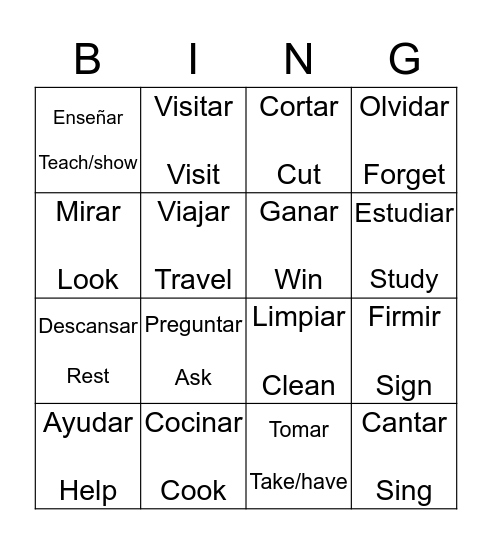 | B | I | N | G |
|---|---|---|---|
| Enseñar Teach/show | Visitar Visit | Cortar Cut | Olvidar Forget |
| Mirar Look | Viajar Travel | Ganar Win | Estudiar Study |
| Descansar Rest | Preguntar Ask | Limpiar Clean | Firmir Sign |
| Ayudar Help | Cocinar Cook | Tomar Take/have | Cantar Sing |